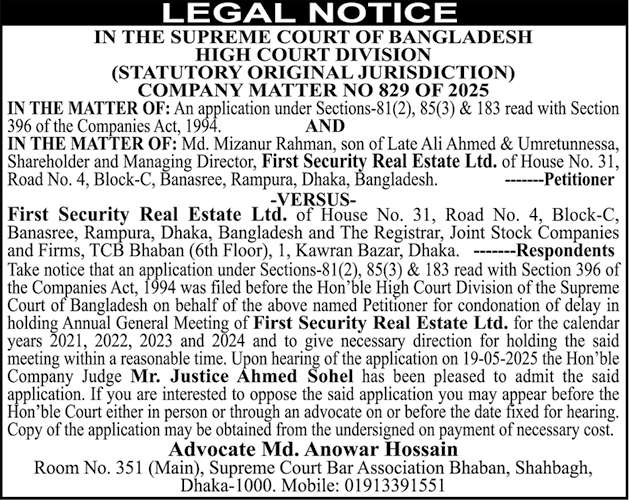 LEGAL NOTICE
IN THE SUPREME COURT OF BANGLADESH
HIGH COURT DIVISION
(STATUTORY ORIGINAL JURISDICTION)
COMPANY MATTER NO 829 OF 2025

IN THE MATTER OF: An application under Sections-81(2), 85(3) & 183 read with Section 396 of the Companies Act, 1994.
AND
IN THE MATTER OF: Md. Mizanur Rahman, son of Late Ali Ahmed & Umretunnessa, Shareholder and Managing Director, First Security Real Estate Ltd. of House No. 31, Road No. 4, Block-C, Banasree, Rampura, Dhaka, Bangladesh. -------Petitioner
-VERSUS-
First Security Real Estate Ltd. of House No. 31, Road No. 4, Block-C, Banasree, Rampura, Dhaka, Bangladesh and The Registrar, Joint Stock Companies and Firms, TCB Bhaban (6th Floor), 1, Kawran Bazar, Dhaka. -------Respondents

Take notice that an application under Sections-81(2), 85(3) & 183 read with Section 396 of the Companies Act, 1994 was filed before the Hon'ble High Court Division of the Supreme Court of Bangladesh on behalf of the above named Petitioner for condonation of delay in holding Annual General Meeting of First Security Real Estate Ltd. for the calendar years 2021, 2022, 2023 and 2024 and to give necessary direction for holding the said meeting within a reasonable time. Upon hearing of the application on 19-05-2025 the Hon'ble Company Judge Mr. Justice Ahmed Sohel has been pleased to admit the said application. If you are interested to oppose the said application you may appear before the Hon'ble Court either in person or through an advocate on or before the date fixed for hearing. Copy of the application may be obtained from the undersigned on payment of necessary cost.

Advocate Md. Anowar Hossain
Room No. 351 (Main), Supreme Court Bar Association Bhaban, Shahbagh, Dhaka-1000. Mobile: 01913391551